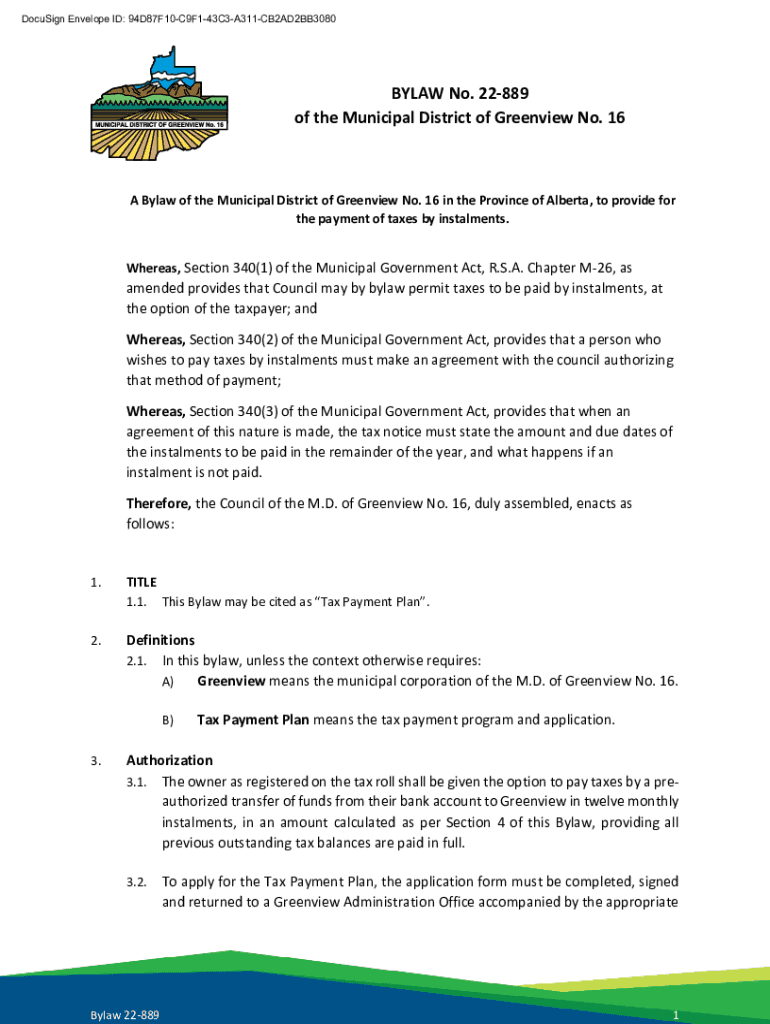 DocuSign Envelope ID: 94D87F10-C9F1-43C3-A311-CB2AD2BB3080

MUNICIPAL DISTRICT OF GREENVIEW No. 16

BYLAW No. 22-889
of the Municipal District of Greenview No. 16

A Bylaw of the Municipal District of Greenview No. 16 in the Province of Alberta, to provide for the payment of taxes by instalments.

Whereas, Section 340(1) of the Municipal Government Act, R.S.A. Chapter M-26, as amended provides that Council may by bylaw permit taxes to be paid by instalments, at the option of the taxpayer; and

Whereas, Section 340(2) of the Municipal Government Act, provides that a person who wishes to pay taxes by instalments must make an agreement with the council authorizing that method of payment;

Whereas, Section 340(3) of the Municipal Government Act, provides that when an agreement of this nature is made, the tax notice must state the amount and due dates of the instalments to be paid in the remainder of the year, and what happens if an instalment is not paid.

Therefore, the Council of the M.D. of Greenview No. 16, duly assembled, enacts as follows:

1. TITLE
1.1. This Bylaw may be cited as "Tax Payment Plan".

2. Definitions
2.1. In this bylaw, unless the context otherwise requires:
A) Greenview means the municipal corporation of the M.D. of Greenview No. 16.

B) Tax Payment Plan means the tax payment program and application.

3. Authorization
3.1. The owner as registered on the tax roll shall be given the option to pay taxes by a pre-authorized transfer of funds from their bank account to Greenview in twelve monthly instalments, in an amount calculated as per Section 4 of this Bylaw, providing all previous outstanding tax balances are paid in full.

3.2. To apply for the Tax Payment Plan, the application form must be completed, signed and returned to a Greenview Administration Office accompanied by the appropriate

Bylaw 22-889

1